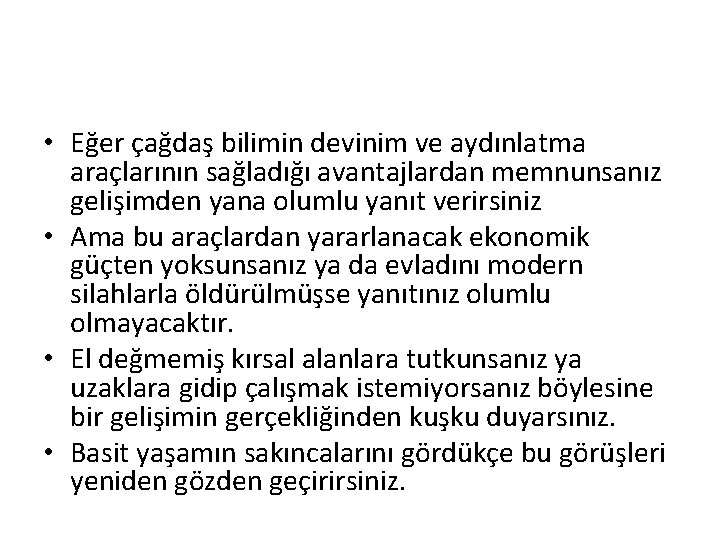 • Eğer çağdaş bilimin devinim ve aydınlatma araçlarının sağladığı avantajlardan memnunsanız gelişimden yana olumlu yanıt verirsiniz
• Ama bu araçlardan yararlanacak ekonomik güçten yoksunsanız ya da evladını modern silahlarla öldürülmüşse yanıtınız olumlu olmayacaktır.
• El değmemiş kırsal alanlara tutkunsanız ya uzaklara gidip çalışmak istemiyorsanız böylesine bir gelişimin gerçekliğinden kuşku duyarsınız.
• Basit yaşamın sakıncalarını gördükçe bu görüşleri yeniden gözden geçirirsiniz.